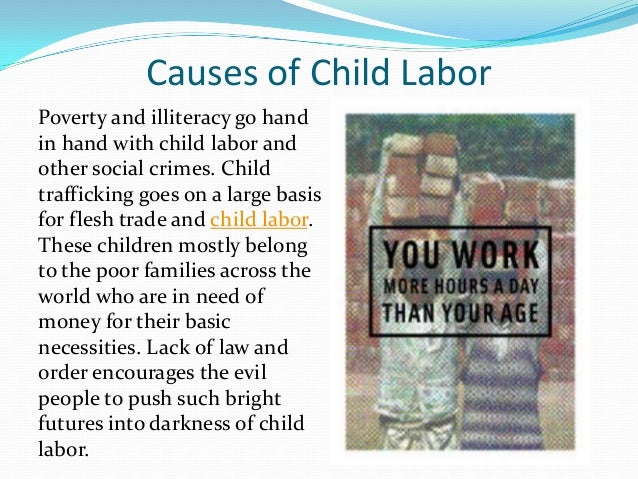 Causes of Child Labor

Poverty and illiteracy go hand in hand with child labor and other social crimes. Child trafficking goes on a large basis for flesh trade and child labor. These children mostly belong to the poor families across the world who are in need of money for their basic necessities. Lack of law and order encourages the evil people to push such bright futures into darkness of child labor.

YOU WORK
MORE HOURS A DAY
THAN YOUR AGE